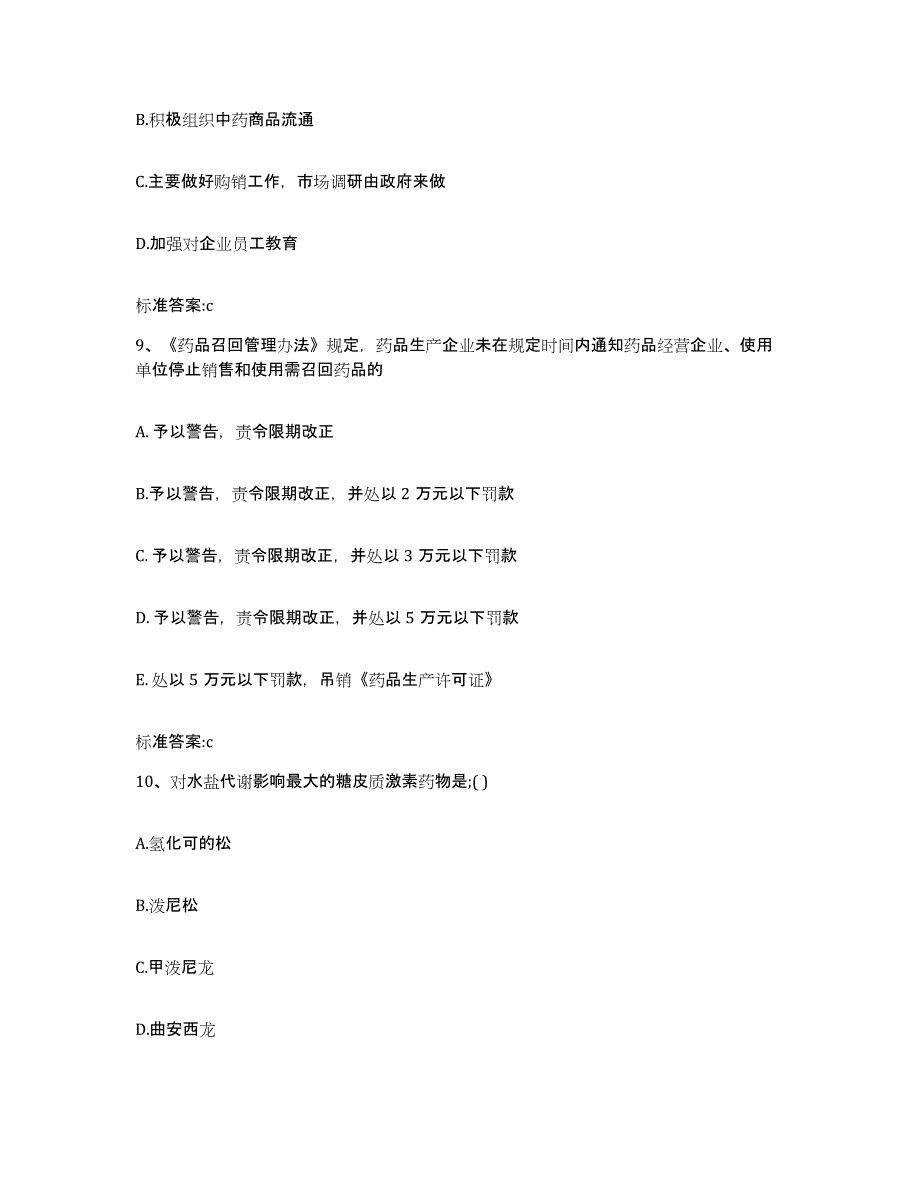 B.积极组织中药商品流通

C.主要做好购销工作，市场调研由政府来做

D.加强对企业员工教育

标准答案:c

9、《药品召回管理办法》规定，药品生产企业未在规定时间内通知药品经营企业、使用单位停止销售和使用需召回药品的

A. 予以警告，责令限期改正

B.予以警告，责令限期改正，并处以 2 万元以下罚款

C. 予以警告，责令限期改正，并处以 3 万元以下罚款

D. 予以警告，责令限期改正，并处以 5 万元以下罚款

E. 处以 5 万元以下罚款，吊销《药品生产许可证》

标准答案:c

10、对水盐代谢影响最大的糖皮质激素药物是;( )

A.氢化可的松

B.泼尼松

C.甲泼尼龙

D.曲安西龙